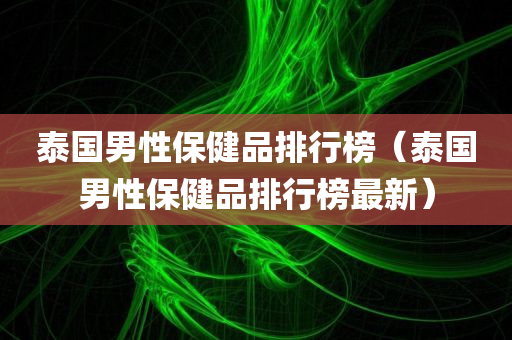 泰国男性保健品排行榜（泰国男性保健品排行榜最新）